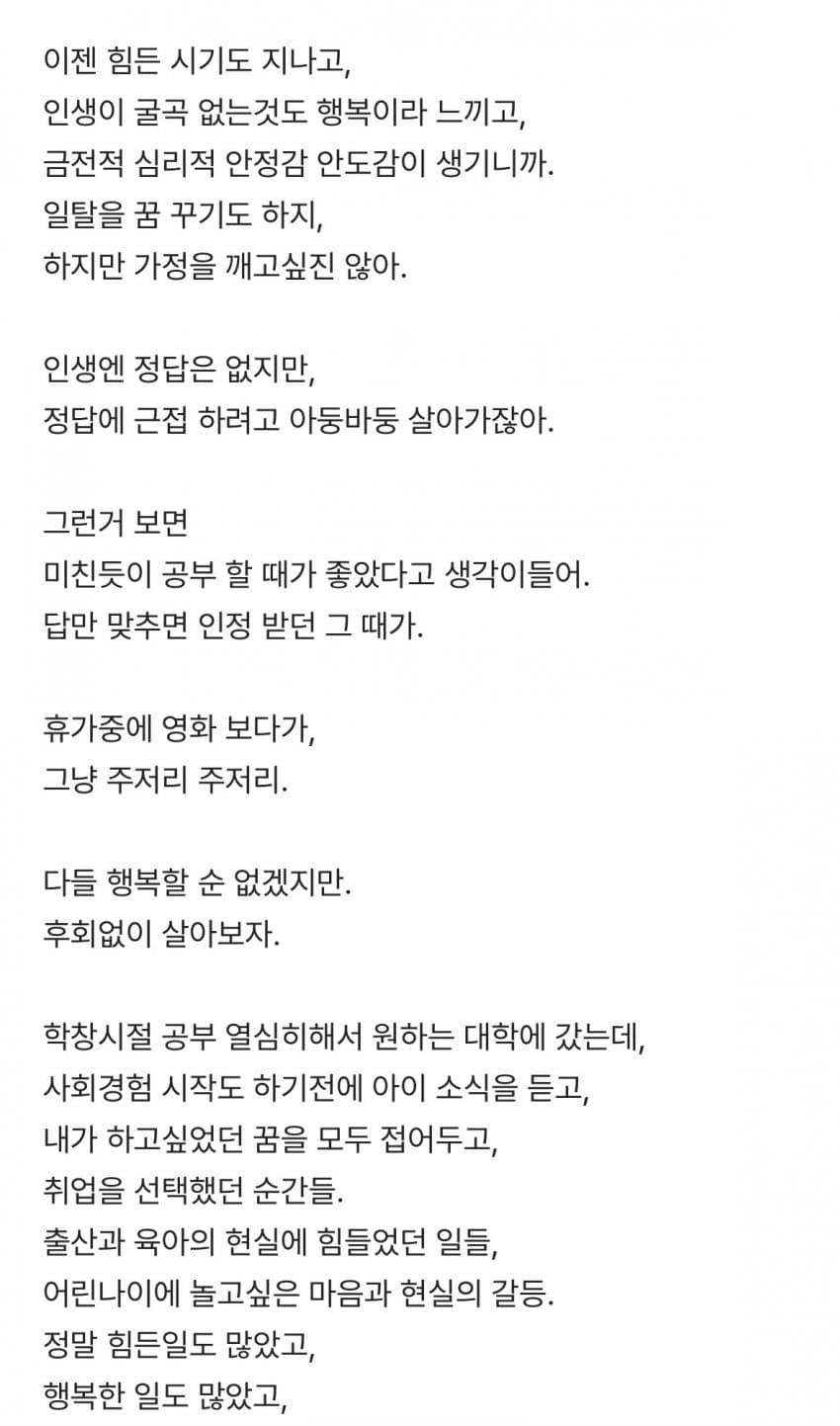 이젠 힘든 시기도 지나고,
인생이 굴곡 없는것도 행복이라 느끼고,
금전적 심리적 안정감 안도감이 생기니까.
일탈을 꿈 꾸기도 하지,
하지만 가정을 깨고싶진 않아.

인생엔 정답은 없지만,
정답에 근접 하려고 아둥바둥 살아가잖아.

그런거 보면
미친듯이 공부 할 때가 좋았다고 생각이들어.
답만 맞추면 인정 받던 그 때가.

휴가중에 영화 보다가,
그냥 주저리 주저리.

다들 행복할 순 없겠지만.
후회없이 살아보자.

학창시절 공부 열심히해서 원하는 대학에 갔는데,
사회경험 시작도 하기전에 아이 소식을 듣고,
내가 하고싶었던 꿈을 모두 접어두고,
취업을 선택했던 순간들.
출산과 육아의 현실에 힘들었던 일들,
어린나이에 놀고싶은 마음과 현실의 갈등.
정말 힘든일도 많았고,
행복한 일도 많았고,